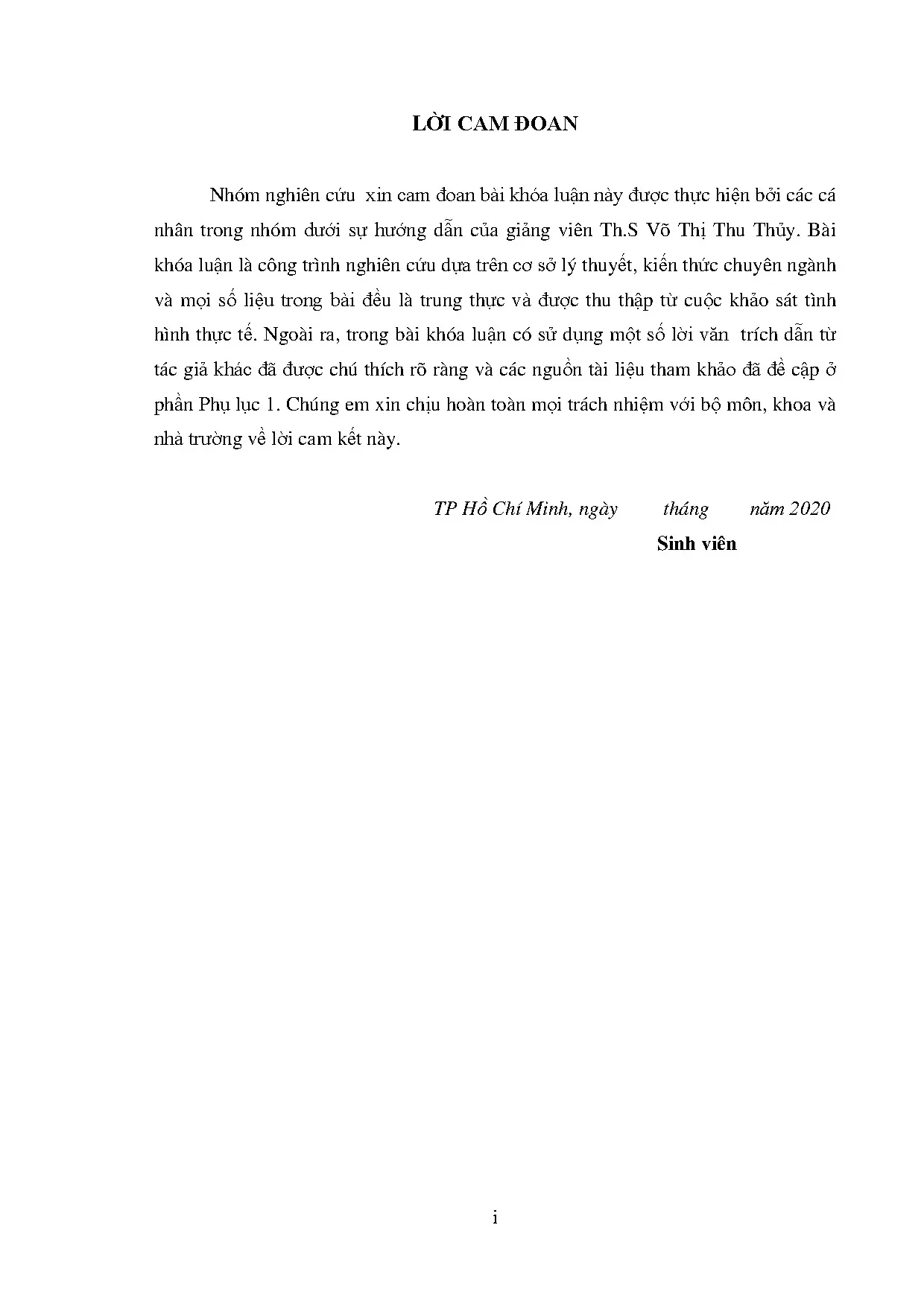 LỜI CAM ĐOAN

Nhóm nghiên cứu xin cam đoan bài khóa luận này được thực hiện bởi các cá nhân trong nhóm dưới sự hướng dẫn của giảng viên Th.S Võ Thị Thu Thủy. Bài khóa luận là công trình nghiên cứu dựa trên cơ sở lý thuyết, kiến thức chuyên ngành và mọi số liệu trong bài đều là trung thực và được thu thập từ cuộc khảo sát tình hình thực tế. Ngoài ra, trong bài khóa luận có sử dụng một số lời văn trích dẫn từ tác giả khác đã được chú thích rõ ràng và các nguồn tài liệu tham khảo đã đề cập ở phần Phụ lục 1. Chúng em xin chịu hoàn toàn mọi trách nhiệm với bộ môn, khoa và nhà trường về lời cam kết này.

TP Hồ Chí Minh, ngày tháng năm 2020

Sinh viên

i